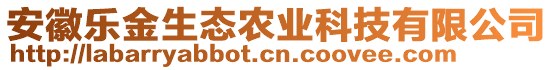 安徽乐金生态农业科技有限公司
http://labarryabbot.cn.coovee.com